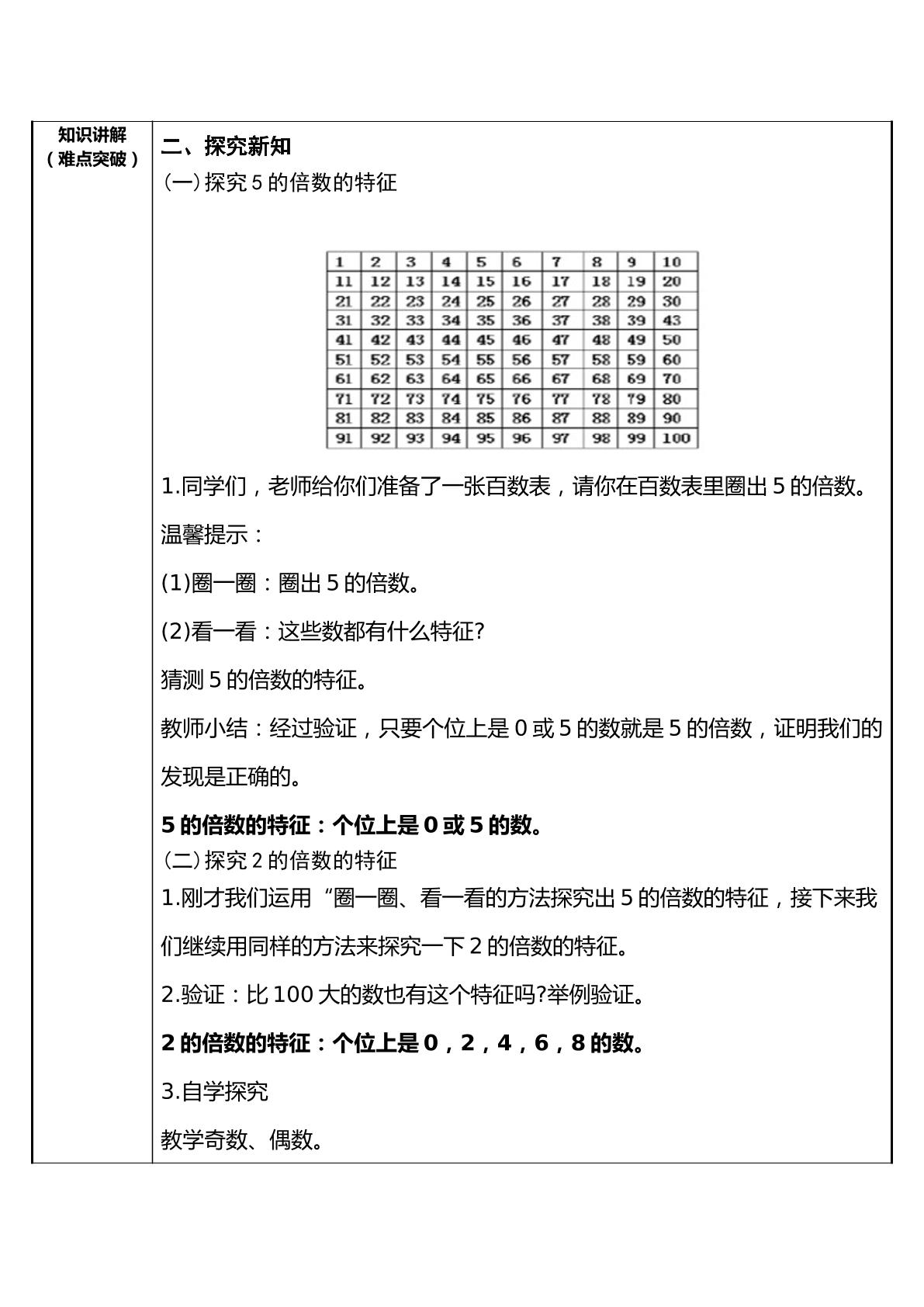 知识讲解
(难点突破)

二、探究新知
(一)探究5的倍数的特征

| 1 | 2 | 3 | 4 | 5 | 6 | 7 | 8 | 9 | 10 |
|---|---|---|---|---|---|---|---|---|---|
| 11 | 12 | 13 | 14 | 15 | 16 | 17 | 18 | 19 | 20 |
| 21 | 22 | 23 | 24 | 25 | 26 | 27 | 28 | 29 | 30 |
| 31 | 32 | 33 | 34 | 35 | 36 | 37 | 38 | 39 | 43 |
| 41 | 42 | 43 | 44 | 45 | 46 | 47 | 48 | 49 | 50 |
| 51 | 52 | 53 | 54 | 55 | 56 | 57 | 58 | 59 | 60 |
| 61 | 62 | 63 | 64 | 65 | 66 | 67 | 68 | 69 | 70 |
| 71 | 72 | 73 | 74 | 75 | 76 | 77 | 78 | 79 | 80 |
| 81 | 82 | 83 | 84 | 85 | 86 | 87 | 88 | 89 | 90 |
| 91 | 92 | 93 | 94 | 95 | 96 | 97 | 98 | 99 | 100 |

1.同学们，老师给你们准备了一张百数表，请你在百数表里圈出5的倍数。

温馨提示：

(1)圈一圈：圈出5的倍数。

(2)看一看：这些数都有什么特征?

猜测5的倍数的特征。

教师小结：经过验证，只要个位上是0或5的数就是5的倍数，证明我们的发现是正确的。

5的倍数的特征：个位上是0或5的数。

(二)探究2的倍数的特征

1.刚才我们运用“圈一圈、看一看的方法探究出5的倍数的特征，接下来我们继续用同样的方法来探究一下2的倍数的特征。

2.验证：比100大的数也有这个特征吗?举例验证。

2的倍数的特征：个位上是0，2，4，6，8的数。

3.自学探究

教学奇数、偶数。